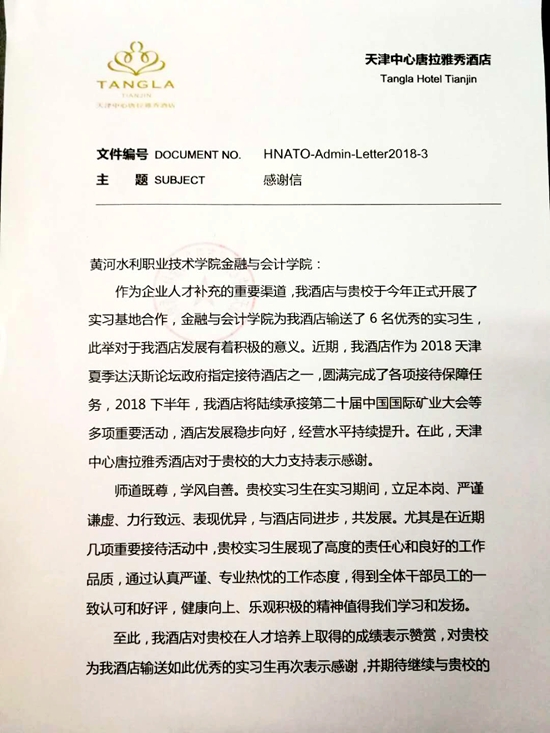 TANGLA
TIANJIN
天津中心唐拉雅秀酒店

天津中心唐拉雅秀酒店
Tangla Hotel Tianjin

文件编号 DOCUMENT NO. HNATO-Admin-Letter2018-3
主 题 SUBJECT 感谢信

黄河水利职业技术学院金融与会计学院：

作为企业人才补充的重要渠道，我酒店与贵校于今年正式开展了实习基地合作，金融与会计学院为我酒店输送了 6 名优秀的实习生，此举对于我酒店发展有着积极的意义。近期，我酒店作为 2018 天津夏季达沃斯论坛政府指定接待酒店之一，圆满完成了各项接待保障任务，2018 下半年，我酒店将陆续承接第二十届中国国际矿业大会等多项重要活动，酒店发展稳步向好，经营水平持续提升。在此，天津中心唐拉雅秀酒店对于贵校的大力支持表示感谢。

师道既尊，学风自善。贵校实习生在实习期间，立足本岗、严谨谦虚、力行致远、表现优异，与酒店同进步，共发展。尤其是在近期几项重要接待活动中，贵校实习生展现了高度的责任心和良好的工作品质，通过认真严谨、专业热忱的工作态度，得到全体干部员工的一致认可和好评，健康向上、乐观积极的精神值得我们学习和发扬。

至此，我酒店对贵校在人才培养上取得的成绩表示赞赏，对贵校为我酒店输送如此优秀的实习生再次表示感谢，并期待继续与贵校的